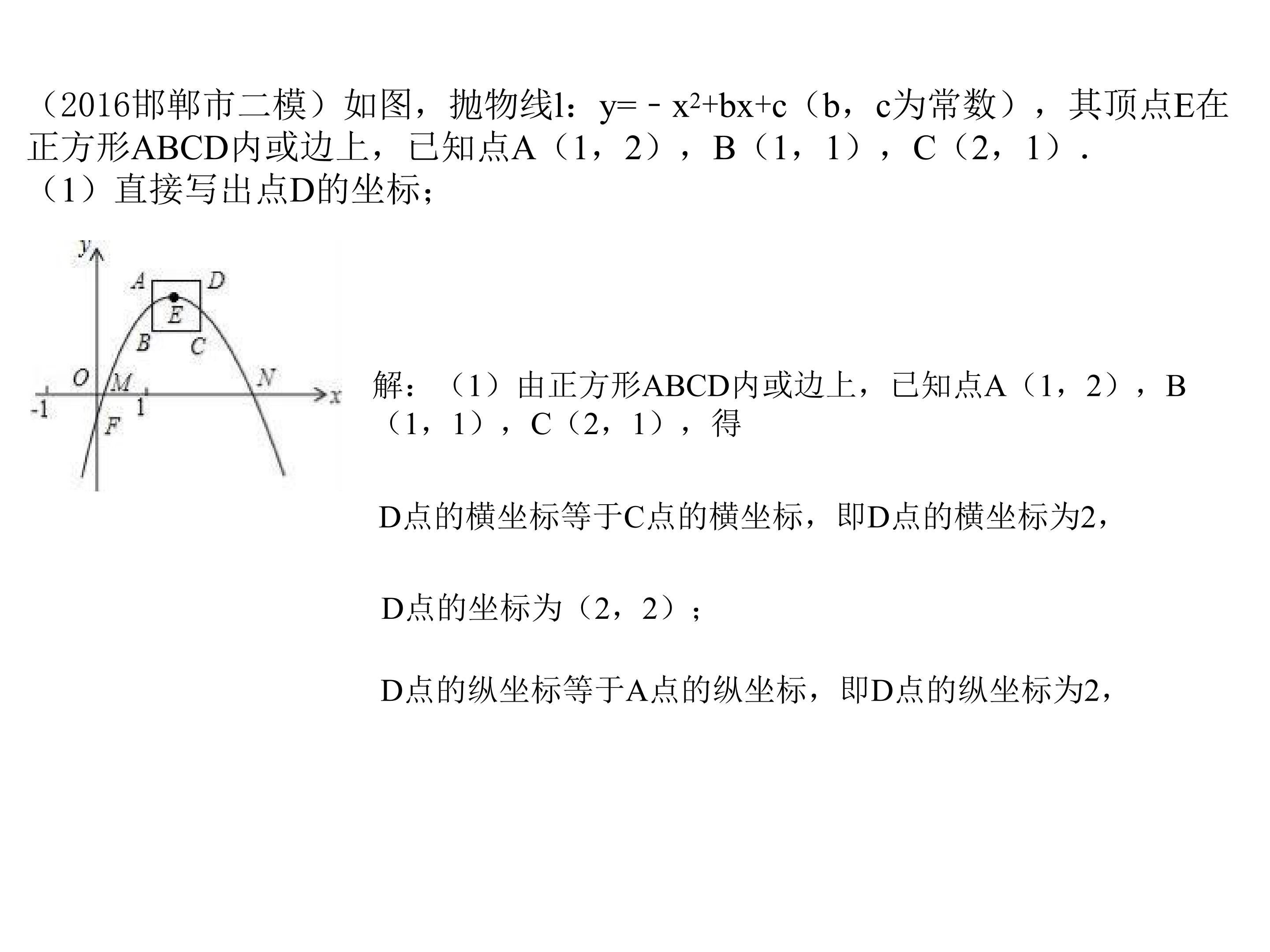 （2016邯郸市二模）如图，抛物线l：$y=-x^2+bx+c$（b，c为常数），其顶点E在正方形ABCD内或边上，已知点A（1，2），B（1，1），C（2，1）.
（1）直接写出点D的坐标；

y
A
D
E
B
C
O
M
N
x
-1
1
F

解：（1）由正方形ABCD内或边上，已知点A（1，2），B（1，1），C（2，1），得

D点的横坐标等于C点的横坐标，即D点的横坐标为2，

D点的坐标为（2，2）；

D点的纵坐标等于A点的纵坐标，即D点的纵坐标为2，